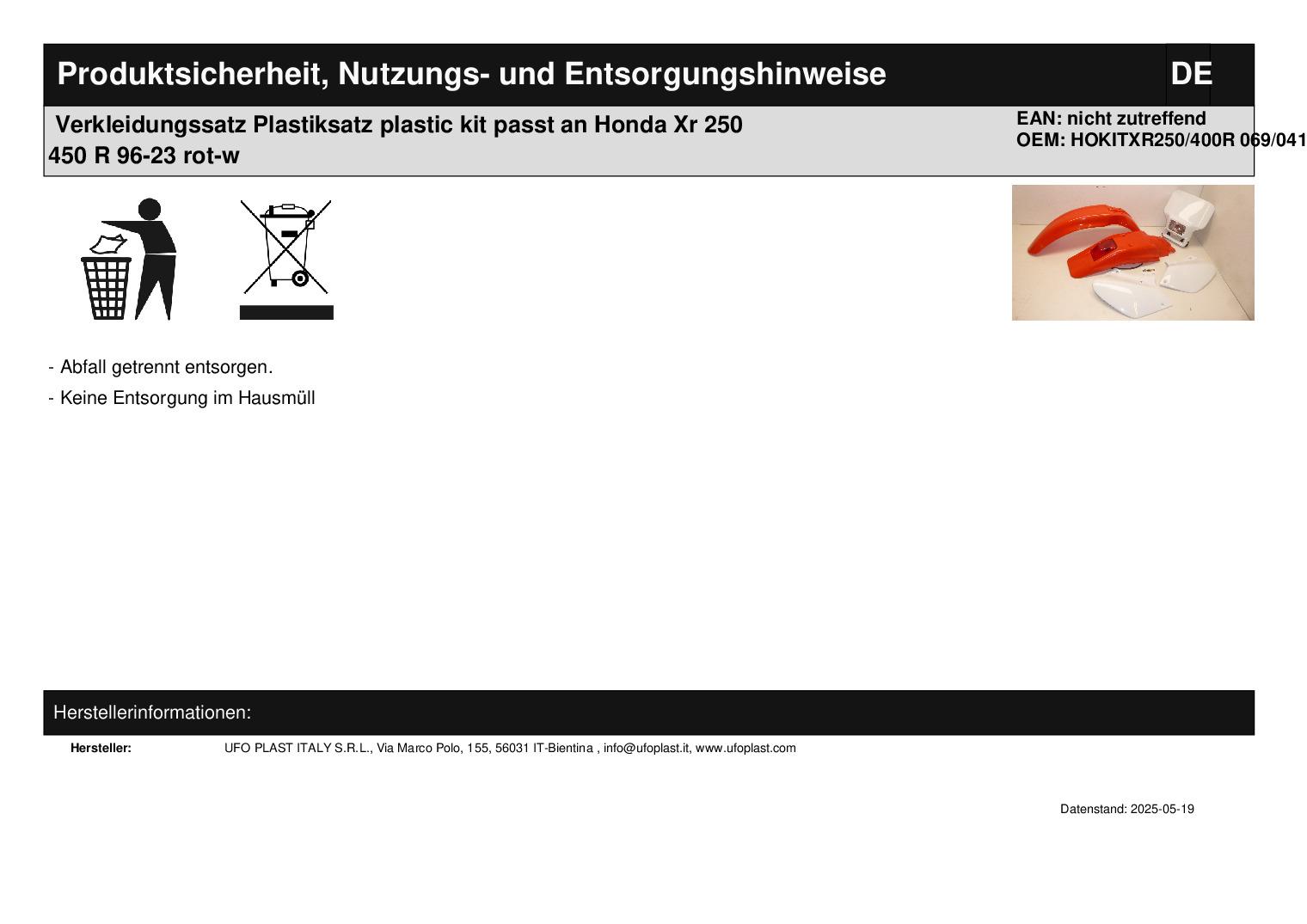 Produktsicherheit, Nutzungs- und Entsorgungshinweise

DE

Verkleidungssatz Plastiksatz plastic kit passt an Honda Xr 250 450 R 96-23 rot-w

EAN: nicht zutreffend
OEM: HOKITXR250/400R 069/041

- Abfall getrennt entsorgen.

- Keine Entsorgung im Hausmüll

Herstellerinformationen:

Hersteller: UFO PLAST ITALY S.R.L., Via Marco Polo, 155, 56031 IT-Bientina , info@ufoplast.it, www.ufoplast.com

Datenstand: 2025-05-19